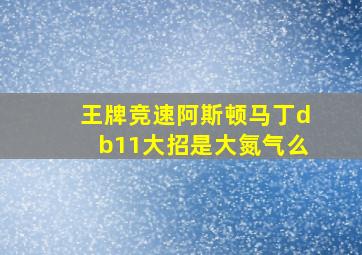 王牌竞速阿斯顿马丁db11大招是大氮气么